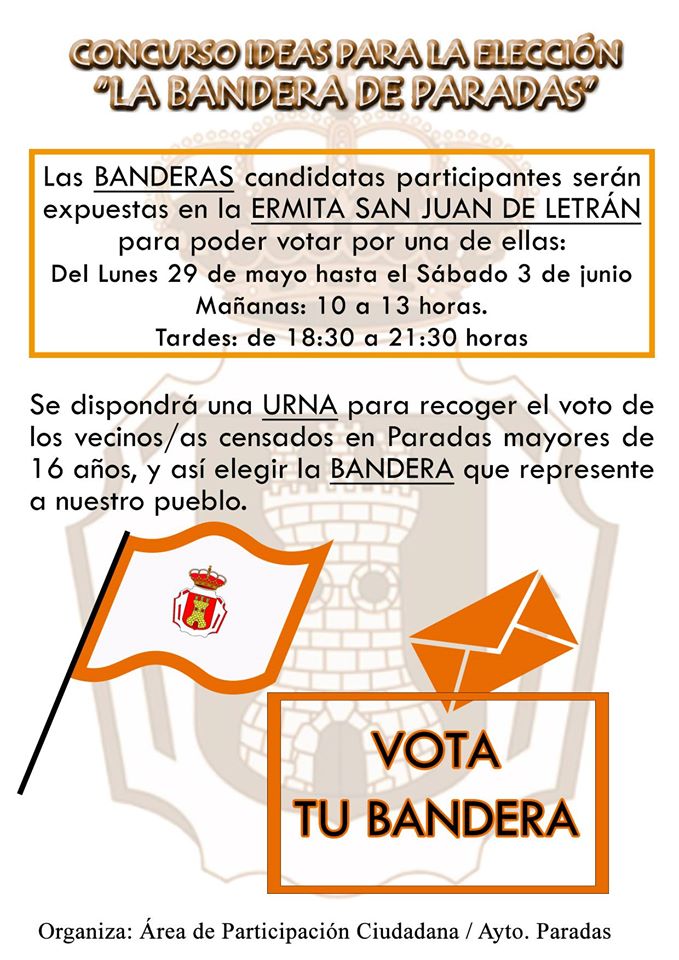 CONCURSO IDEAS PARA LA ELECCIÓN
"LA BANDERA DE PARADAS"

Las BANDERAS candidatas participantes serán expuestas en la ERMITA SAN JUAN DE LETRÁN para poder votar por una de ellas:
Del Lunes 29 de mayo hasta el Sábado 3 de junio
Mañanas: 10 a 13 horas.
Tardes: de 18:30 a 21:30 horas

Se dispondrá una URNA para recoger el voto de los vecinos/as censados en Paradas mayores de 16 años, y así elegir la BANDERA que represente a nuestro pueblo.

VOTA
TU BANDERA

Organiza: Área de Participación Ciudadana / Ayto. Paradas